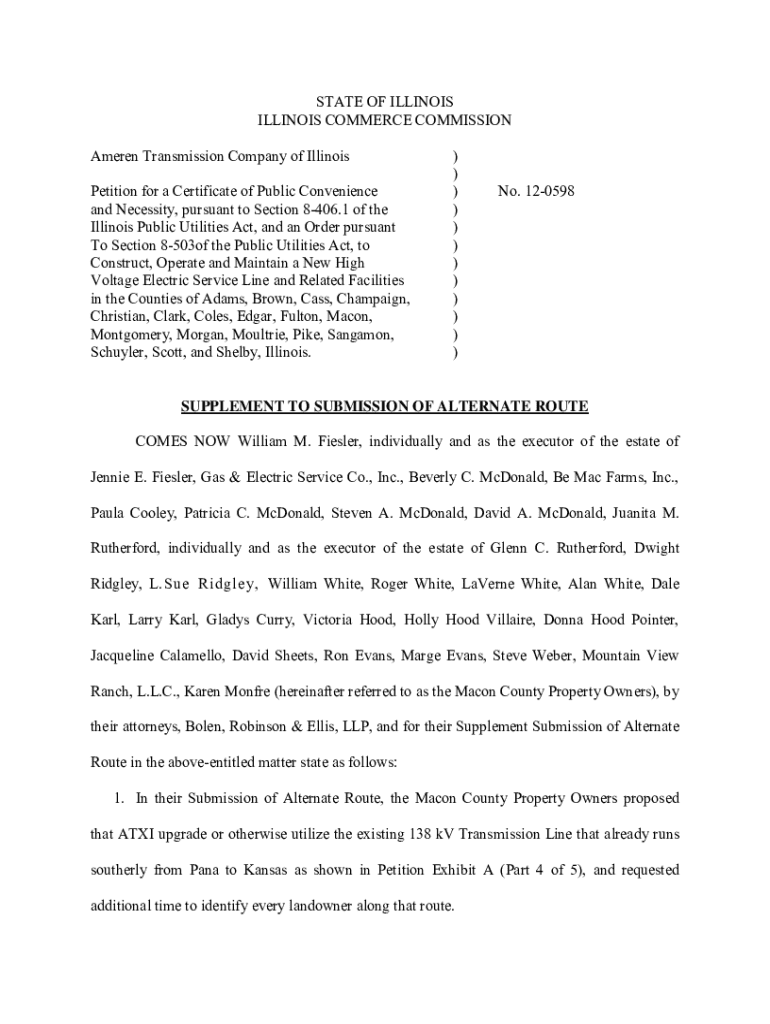 STATE OF ILLINOIS
ILLINOIS COMMERCE COMMISSION

Ameren Transmission Company of Illinois )
)
Petition for a Certificate of Public Convenience ) No. 12-0598
and Necessity, pursuant to Section 8-406.1 of the )
Illinois Public Utilities Act, and an Order pursuant )
To Section 8-503of the Public Utilities Act, to )
Construct, Operate and Maintain a New High )
Voltage Electric Service Line and Related Facilities )
in the Counties of Adams, Brown, Cass, Champaign, )
Christian, Clark, Coles, Edgar, Fulton, Macon, )
Montgomery, Morgan, Moultrie, Pike, Sangamon, )
Schuyler, Scott, and Shelby, Illinois. )

SUPPLEMENT TO SUBMISSION OF ALTERNATE ROUTE

COMES NOW William M. Fiesler, individually and as the executor of the estate of Jennie E. Fiesler, Gas & Electric Service Co., Inc., Beverly C. McDonald, Be Mac Farms, Inc., Paula Cooley, Patricia C. McDonald, Steven A. McDonald, David A. McDonald, Juanita M. Rutherford, individually and as the executor of the estate of Glenn C. Rutherford, Dwight Ridgley, L. Sue Ridgley, William White, Roger White, LaVerne White, Alan White, Dale Karl, Larry Karl, Gladys Curry, Victoria Hood, Holly Hood Villaire, Donna Hood Pointer, Jacqueline Calamello, David Sheets, Ron Evans, Marge Evans, Steve Weber, Mountain View Ranch, L.L.C., Karen Monfre (hereinafter referred to as the Macon County Property Owners), by their attorneys, Bolen, Robinson & Ellis, LLP, and for their Supplement Submission of Alternate Route in the above-entitled matter state as follows:

1. In their Submission of Alternate Route, the Macon County Property Owners proposed that ATXI upgrade or otherwise utilize the existing 138 kV Transmission Line that already runs southerly from Pana to Kansas as shown in Petition Exhibit A (Part 4 of 5), and requested additional time to identify every landowner along that route.